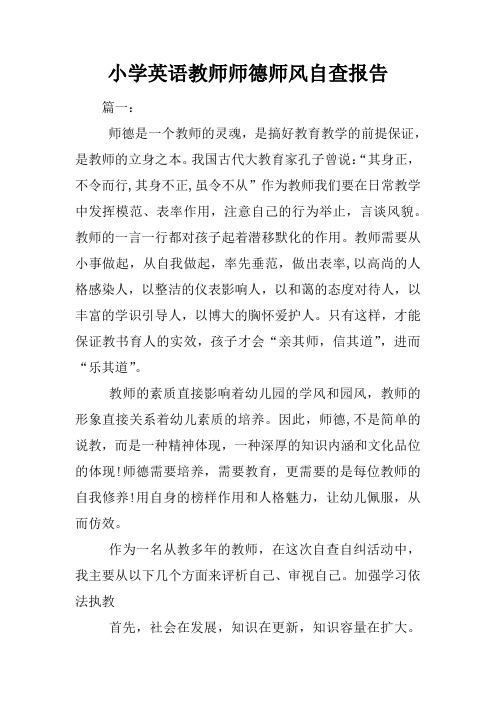 小学英语教师师德师风自查报告

篇一：

师德是一个教师的灵魂，是搞好教育教学的前提保证，是教师的立身之本。我国古代大教育家孔子曾说：“其身正，不令而行,其身不正,虽令不从”作为教师我们要在日常教学中发挥模范、表率作用，注意自己的行为举止，言谈风貌。教师的一言一行都对孩子起着潜移默化的作用。教师需要从小事做起，从自我做起，率先垂范，做出表率,以高尚的人格感染人，以整洁的仪表影响人，以和蔼的态度对待人，以丰富的学识引导人，以博大的胸怀爱护人。只有这样，才能保证教书育人的实效，孩子才会“亲其师，信其道”，进而“乐其道”。

教师的素质直接影响着幼儿园的学风和园风，教师的形象直接关系着幼儿素质的培养。因此，师德,不是简单的说教，而是一种精神体现，一种深厚的知识内涵和文化品位的体现!师德需要培养，需要教育，更需要的是每位教师的自我修养!用自身的榜样作用和人格魅力，让幼儿佩服，从而仿效。

作为一名从教多年的教师，在这次自查自纠活动中，我主要从以下几个方面来评析自己、审视自己。加强学习依法执教

首先，社会在发展，知识在更新，知识容量在扩大。